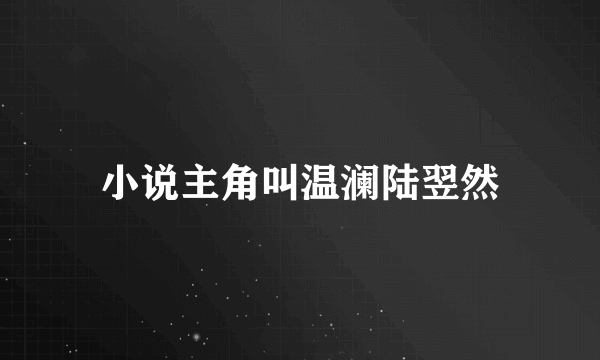 小说主角叫温澜陆翌然